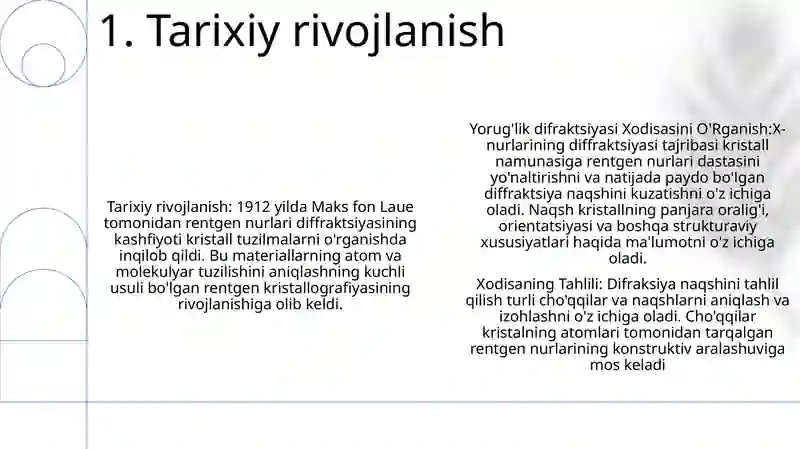 1. Tarixiy rivojlanish

Tarixiy rivojlanish: 1912 yilda Maks fon Laue tomonidan rentgen nurlari diffraktsiyasining kashfiyoti kristall tuzilmalarni o'rganishda inqilob qildi. Bu materiallarning atom va molekulyar tuzilishini aniqlashning kuchli usuli bo'lgan rentgen kristallografiyasining rivojlanishiga olib keldi.

Yorug'lik difraktsiyasi Xodisasini O'Rganish:X-nurlarining diffraktsiyasi tajribasi kristall namunasiga rentgen nurlari dastasini yo'naltirishni va natijada paydo bo'lgan diffraktsiya naqshini kuzatishni o'z ichiga oladi. Naqsh kristallning panjara oralig'i, orientatsiyasi va boshqa strukturaviy xususiyatlari haqida ma'lumotni o'z ichiga oladi.

Xodisaning Tahlili: Difraksiya naqshini tahlil qilish turli cho'qqilar va naqshlarni aniqlash va izohlashni o'z ichiga oladi. Cho'qqilar kristalning atomlari tomonidan tarqalgan rentgen nurlarining konstruktiv aralashuviga mos keladi